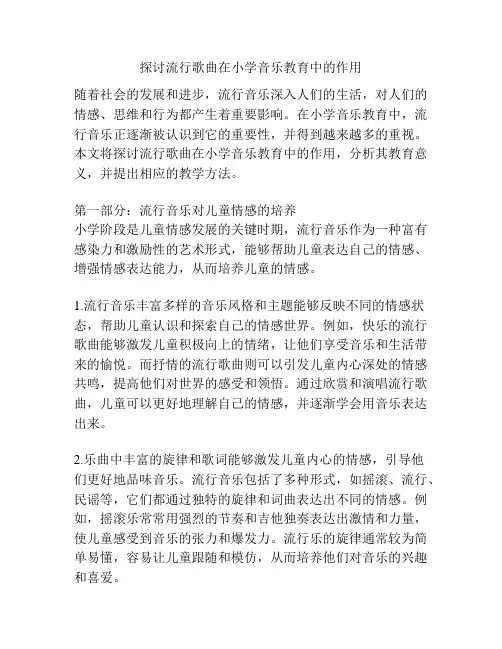 探讨流行歌曲在小学音乐教育中的作用

随着社会的发展和进步，流行音乐深入人们的生活，对人们的情感、思维和行为都产生着重要影响。在小学音乐教育中，流行音乐正逐渐被认识到它的重要性，并得到越来越多的重视。本文将探讨流行歌曲在小学音乐教育中的作用，分析其教育意义，并提出相应的教学方法。

第一部分：流行音乐对儿童情感的培养
小学阶段是儿童情感发展的关键时期，流行音乐作为一种富有感染力和激励性的艺术形式，能够帮助儿童表达自己的情感、增强情感表达能力，从而培养儿童的情感。

1.流行音乐丰富多样的音乐风格和主题能够反映不同的情感状态，帮助儿童认识和探索自己的情感世界。例如，快乐的流行歌曲能够激发儿童积极向上的情绪，让他们享受音乐和生活带来的愉悦。而抒情的流行歌曲则可以引发儿童内心深处的情感共鸣，提高他们对世界的感受和领悟。通过欣赏和演唱流行歌曲，儿童可以更好地理解自己的情感，并逐渐学会用音乐表达出来。

2.乐曲中丰富的旋律和歌词能够激发儿童内心的情感，引导他们更好地品味音乐。流行音乐包括了多种形式，如摇滚、流行、民谣等，它们都通过独特的旋律和词曲表达出不同的情感。例如，摇滚乐常常用强烈的节奏和吉他独奏表达出激情和力量，使儿童感受到音乐的张力和爆发力。流行乐的旋律通常较为简单易懂，容易让儿童跟随和模仿，从而培养他们对音乐的兴趣和喜爱。